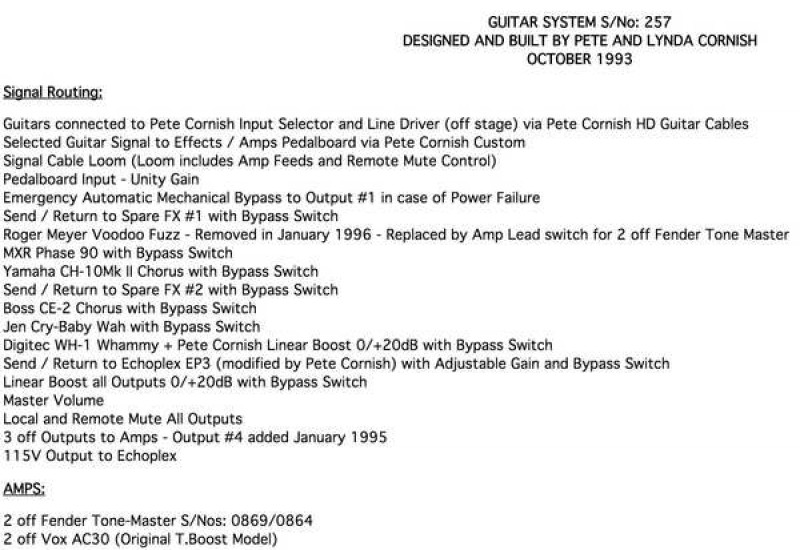 GUITAR SYSTEM S/No: 257
DESIGNED AND BUILT BY PETE AND LYNDA CORNISH
OCTOBER 1993

Signal Routing:

Guitars connected to Pete Cornish Input Selector and Line Driver (off stage) via Pete Cornish HD Guitar Cables
Selected Guitar Signal to Effects / Amps Pedalboard via Pete Cornish Custom
Signal Cable Loom (Loom includes Amp Feeds and Remote Mute Control)
Pedalboard Input - Unity Gain
Emergency Automatic Mechanical Bypass to Output #1 in case of Power Failure
Send / Return to Spare FX #1 with Bypass Switch
Roger Meyer Voodoo Fuzz - Removed in January 1996 - Replaced by Amp Lead switch for 2 off Fender Tone Master
MXR Phase 90 with Bypass Switch
Yamaha CH-10Mk II Chorus with Bypass Switch
Send / Return to Spare FX #2 with Bypass Switch
Boss CE-2 Chorus with Bypass Switch
Jen Cry-Baby Wah with Bypass Switch
Digitec WH-1 Whammy + Pete Cornish Linear Boost 0/+20dB with Bypass Switch
Send / Return to Echoplex EP3 (modified by Pete Cornish) with Adjustable Gain and Bypass Switch
Linear Boost all Outputs 0/+20dB with Bypass Switch
Master Volume
Local and Remote Mute All Outputs
3 off Outputs to Amps - Output #4 added January 1995
115V Output to Echoplex

AMPS:

2 off Fender Tone-Master S/Nos: 0869/0864
2 off Vox AC30 (Original T.Boost Model)